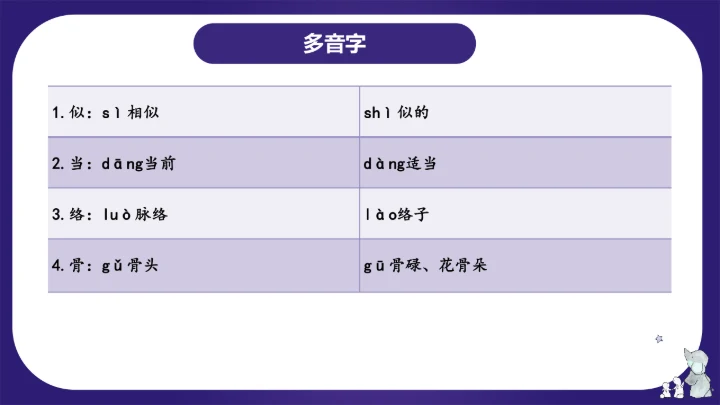 多音字

| 1.似：sì 相似 | shì 似的 |
|---|---|
| 2.当：dāng当前 | dàng适当 |
| 3.络：luò脉络 | lào络子 |
| 4.骨：gǔ骨头 | gū骨碌、花骨朵 |